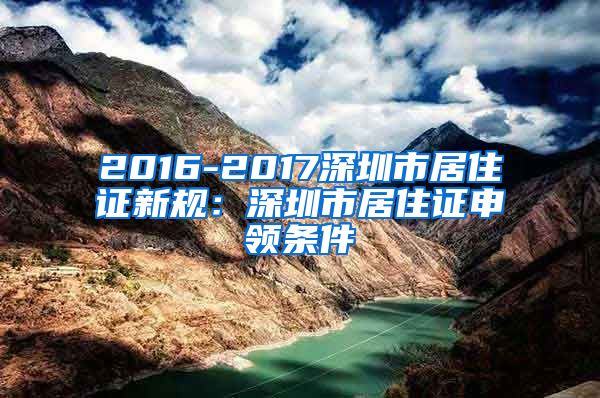 2016-2017深圳市居住证新规：深圳市居住证申领条件